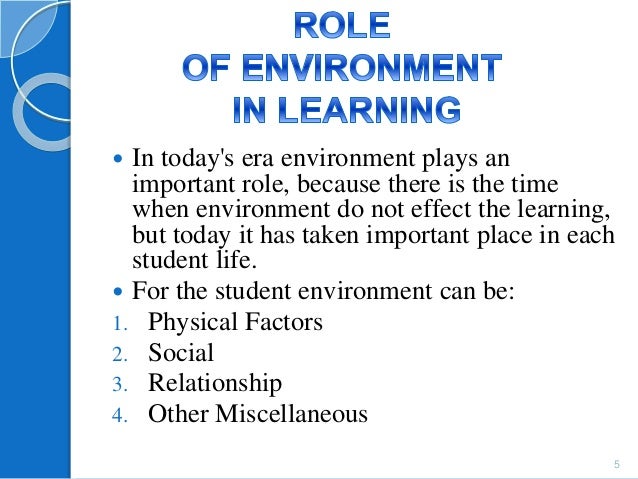 ROLE
OF ENVIRONMENT
IN LEARNING

• In today's era environment plays an important role, because there is the time when environment do not effect the learning, but today it has taken important place in each student life.

• For the student environment can be:

1. Physical Factors
2. Social
3. Relationship
4. Other Miscellaneous

5